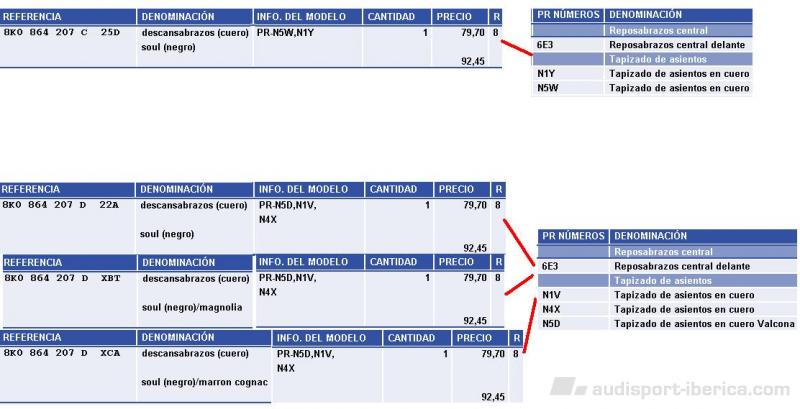 | REFERENCIA | DENOMINACIÓN | INFO. DEL MODELO | CANTIDAD | PRECIO | R |
|---|---|---|---|---|---|
| 8K0 864 207 C 25D | descansabrazos (cuero) soul (negro) | PR-N5W,N1Y | 1 | 79,70 92,45 | 8 |

| PR NÚMEROS | DENOMINACIÓN |
|---|---|
| | Reposabrazos central |
| 6E3 | Reposabrazos central delante |
| | Tapizado de asientos |
| N1Y | Tapizado de asientos en cuero |
| N5W | Tapizado de asientos en cuero |

| REFERENCIA | DENOMINACIÓN | INFO. DEL MODELO | CANTIDAD | PRECIO | R |
|---|---|---|---|---|---|
| 8K0 864 207 D 22A | descansabrazos (cuero) soul (negro) | PR-N5D,N1V, N4X | 1 | 79,70 92,45 | 8 |

| REFERENCIA | DENOMINACIÓN | INFO. DEL MODELO | CANTIDAD | PRECIO | R |
|---|---|---|---|---|---|
| 8K0 864 207 D XBT | descansabrazos (cuero) soul (negro)/magnolia | PR-N5D,N1V, N4X | 1 | 79,70 92,45 | 8 |

| REFERENCIA | DENOMINACIÓN | INFO. DEL MODELO | CANTIDAD | PRECIO | R |
|---|---|---|---|---|---|
| 8K0 864 207 D XCA | descansabrazos (cuero) soul (negro)/marron cognac | PR-N5D,N1V, N4X | 1 | 79,70 92,45 | 8 |

| PR NÚMEROS | DENOMINACIÓN |
|---|---|
| | Reposabrazos central |
| 6E3 | Reposabrazos central delante |
| | Tapizado de asientos |
| N1V | Tapizado de asientos en cuero |
| N4X | Tapizado de asientos en cuero |
| N5D | Tapizado de asientos en cuero Valcona |

audisport-iberica.com